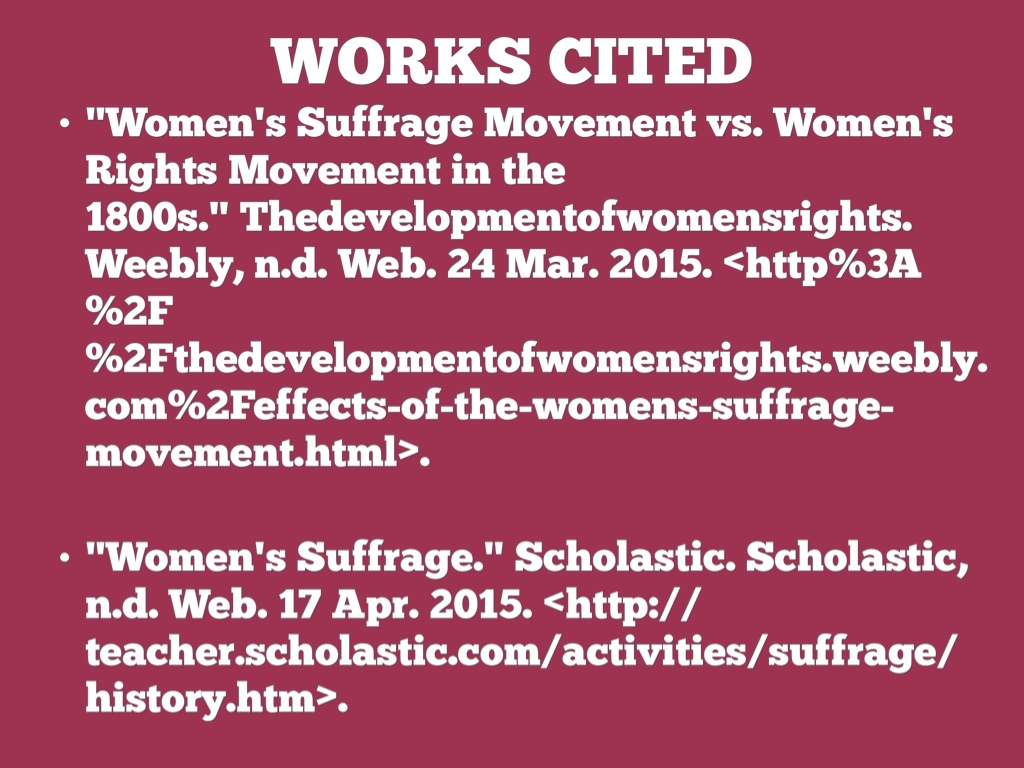 WORKS CITED

• "Women's Suffrage Movement vs. Women's Rights Movement in the 1800s." Thedevelopmentofwomensrights. Weebly, n.d. Web. 24 Mar. 2015. <http%3A%2F%2Fthedevelopmentofwomensrights.weebly.com%2Feffects-of-the-womens-suffrage-movement.html>.

• "Women's Suffrage." Scholastic. Scholastic, n.d. Web. 17 Apr. 2015. <http://teacher.scholastic.com/activities/suffrage/history.htm>.